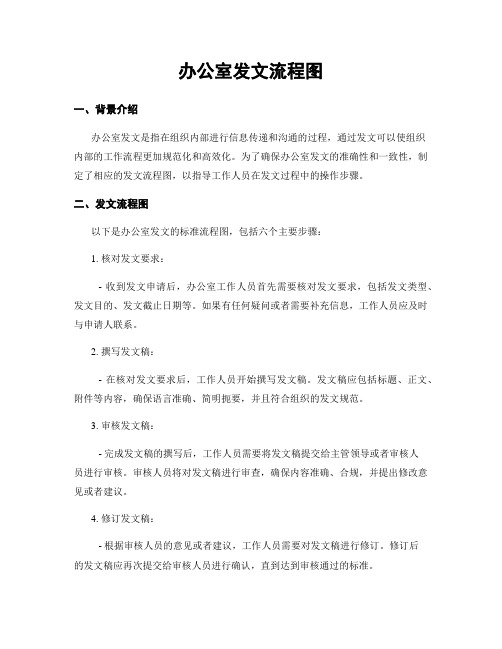 办公室发文流程图

一、背景介绍

办公室发文是指在组织内部进行信息传递和沟通的过程，通过发文可以使组织内部的工作流程更加规范化和高效化。为了确保办公室发文的准确性和一致性，制定了相应的发文流程图，以指导工作人员在发文过程中的操作步骤。

二、发文流程图

以下是办公室发文的标准流程图，包括六个主要步骤：

1. 核对发文要求：

- 收到发文申请后，办公室工作人员首先需要核对发文要求，包括发文类型、发文目的、发文截止日期等。如果有任何疑问或者需要补充信息，工作人员应及时与申请人联系。

2. 撰写发文稿：

- 在核对发文要求后，工作人员开始撰写发文稿。发文稿应包括标题、正文、附件等内容，确保语言准确、简明扼要，并且符合组织的发文规范。

3. 审核发文稿：

- 完成发文稿的撰写后，工作人员需要将发文稿提交给主管领导或者审核人员进行审核。审核人员将对发文稿进行审查，确保内容准确、合规，并提出修改意见或者建议。

4. 修订发文稿：

- 根据审核人员的意见或者建议，工作人员需要对发文稿进行修订。修订后的发文稿应再次提交给审核人员进行确认，直到达到审核通过的标准。